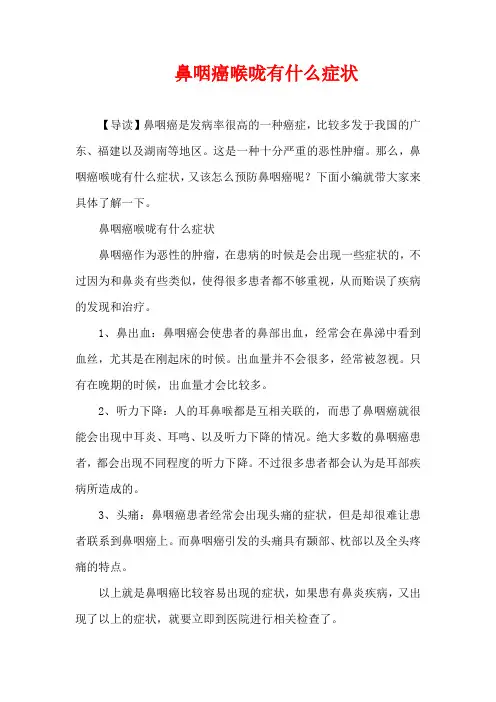 鼻咽癌喉咙有什么症状

【导读】鼻咽癌是发病率很高的一种癌症，比较多发于我国的广东、福建以及湖南等地区。这是一种十分严重的恶性肿瘤。那么，鼻咽癌喉咙有什么症状，又该怎么预防鼻咽癌呢？下面小编就带大家来具体了解一下。

鼻咽癌喉咙有什么症状

鼻咽癌作为恶性的肿瘤，在患病的时候是会出现一些症状的，不过因为和鼻炎有些类似，使得很多患者都不够重视，从而贻误了疾病的发现和治疗。

1、鼻出血：鼻咽癌会使患者的鼻部出血，经常会在鼻涕中看到血丝，尤其是在刚起床的时候。出血量并不会很多，经常被忽视。只有在晚期的时候，出血量才会比较多。

2、听力下降：人的耳鼻喉都是互相关联的，而患了鼻咽癌就很能会出现中耳炎、耳鸣、以及听力下降的情况。绝大多数的鼻咽癌患者，都会出现不同程度的听力下降。不过很多患者都会认为是耳部疾病所造成的。

3、头痛：鼻咽癌患者经常会出现头痛的症状，但是却很难让患者联系到鼻咽癌上。而鼻咽癌引发的头痛具有颞部、枕部以及全头疼痛的特点。

以上就是鼻咽癌比较容易出现的症状，如果患有鼻炎疾病，又出现了以上的症状，就要立即到医院进行相关检查了。